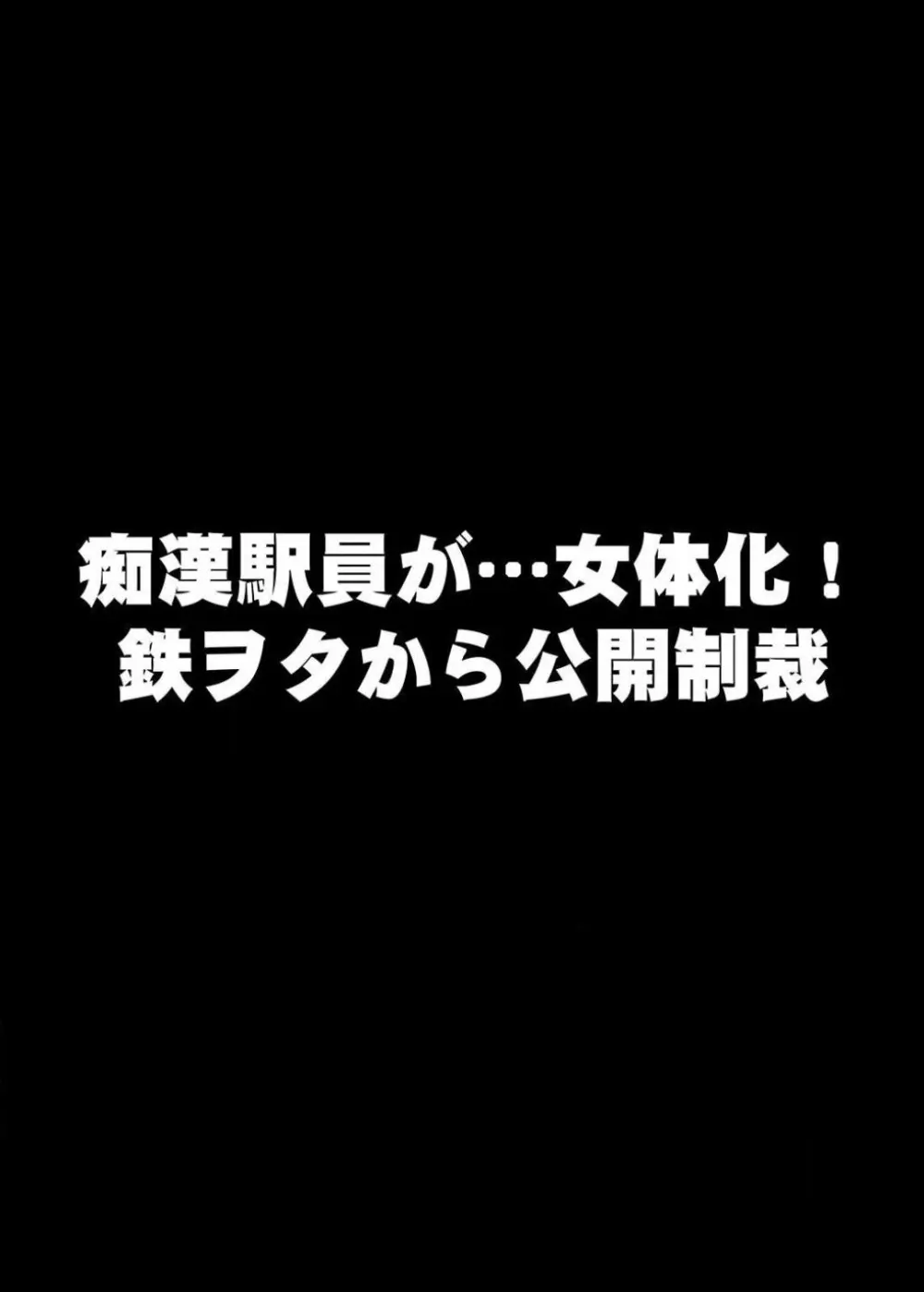 痴漢駅員が…女体化！
鉄ヲタから公開制裁